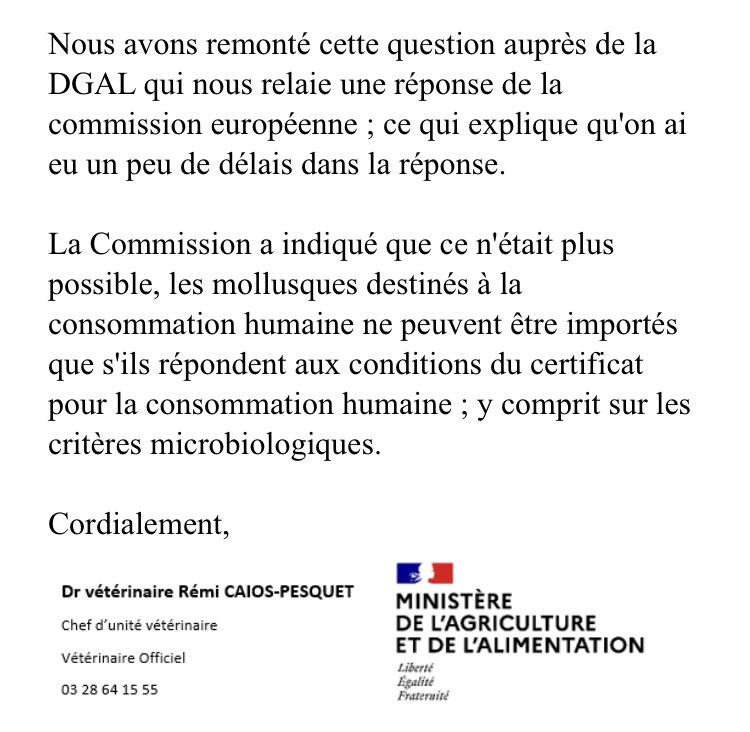 Nous avons remonté cette question auprès de la DGAL qui nous relaie une réponse de la commission européenne ; ce qui explique qu'on ai eu un peu de délais dans la réponse.

La Commission a indiqué que ce n'était plus possible, les mollusques destinés à la consommation humaine ne peuvent être importés que s'ils répondent aux conditions du certificat pour la consommation humaine ; y comprit sur les critères microbiologiques.

Cordialement,

Dr vétérinaire Rémi CAIOS-PESQUET

Chef d'unité vétérinaire

Vétérinaire Officiel

03 28 64 15 55

MINISTÈRE
DE L'AGRICULTURE
ET DE L'ALIMENTATION

Liberté
Égalité
Fraternité